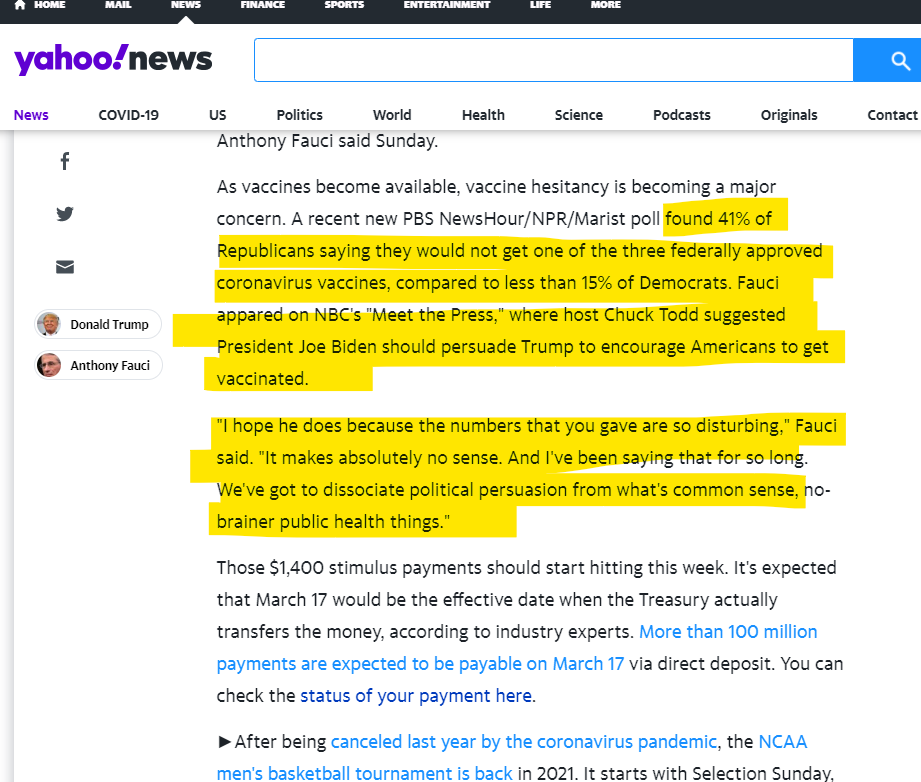 HOME MAIL NEWS FINANCE SPORTS ENTERTAINMENT LIFE MORE

yahoo!news

News COVID-19 US Politics World Health Science Podcasts Originals Contact

Donald Trump
Anthony Fauci

Anthony Fauci said Sunday.

As vaccines become available, vaccine hesitancy is becoming a major concern. A recent new PBS NewsHour/NPR/Marist poll found 41% of Republicans saying they would not get one of the three federally approved coronavirus vaccines, compared to less than 15% of Democrats. Fauci appared on NBC's "Meet the Press," where host Chuck Todd suggested President Joe Biden should persuade Trump to encourage Americans to get vaccinated.

"I hope he does because the numbers that you gave are so disturbing," Fauci said. "It makes absolutely no sense. And I've been saying that for so long. We've got to dissociate political persuasion from what's common sense, no-brainer public health things."

Those $1,400 stimulus payments should start hitting this week. It's expected that March 17 would be the effective date when the Treasury actually transfers the money, according to industry experts. More than 100 million payments are expected to be payable on March 17 via direct deposit. You can check the status of your payment here.

►After being canceled last year by the coronavirus pandemic, the NCAA men's basketball tournament is back in 2021. It starts with Selection Sunday,